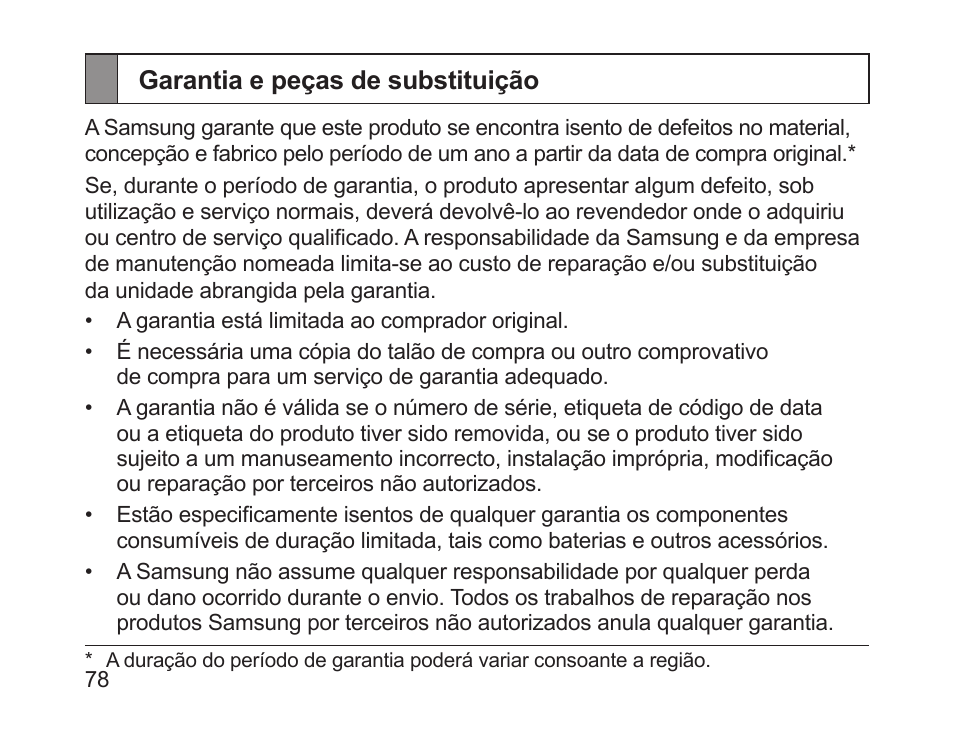 Garantia e peças de substituição

A Samsung garante que este produto se encontra isento de defeitos no material, concepção e fabrico pelo período de um ano a partir da data de compra original.*

Se, durante o período de garantia, o produto apresentar algum defeito, sob utilização e serviço normais, deverá devolvê-lo ao revendedor onde o adquiriu ou centro de serviço qualificado. A responsabilidade da Samsung e da empresa de manutenção nomeada limita-se ao custo de reparação e/ou substituição da unidade abrangida pela garantia.

• A garantia está limitada ao comprador original.
• É necessária uma cópia do talão de compra ou outro comprovativo de compra para um serviço de garantia adequado.
• A garantia não é válida se o número de série, etiqueta de código de data ou a etiqueta do produto tiver sido removida, ou se o produto tiver sido sujeito a um manuseamento incorrecto, instalação imprópria, modificação ou reparação por terceiros não autorizados.
• Estão especificamente isentos de qualquer garantia os componentes consumíveis de duração limitada, tais como baterias e outros acessórios.
• A Samsung não assume qualquer responsabilidade por qualquer perda ou dano ocorrido durante o envio. Todos os trabalhos de reparação nos produtos Samsung por terceiros não autorizados anula qualquer garantia.

* A duração do período de garantia poderá variar consoante a região.

78